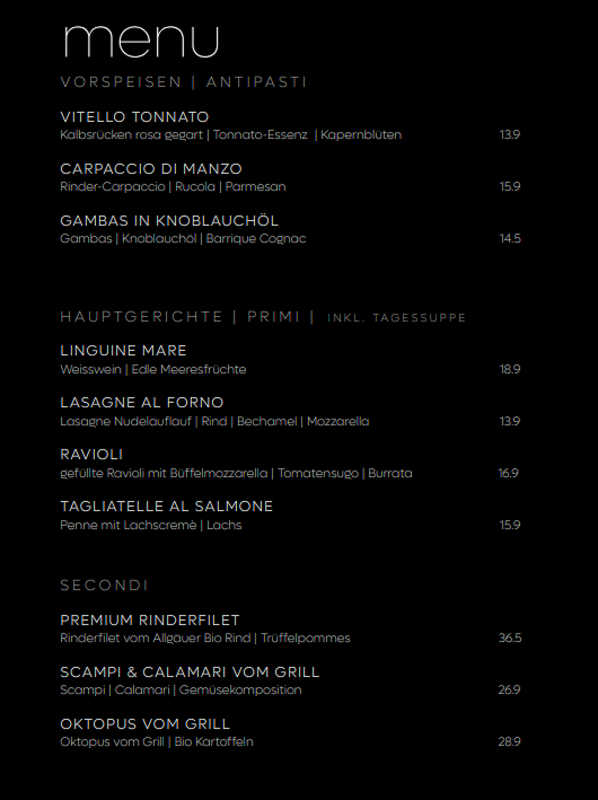 menu

VORSPEISEN | ANTIPASTI

VITELLO TONNATO
Kalbsrücken rosa gegart | Tonnato-Essenz | Kapernblüten 13.9

CARPACCIO DI MANZO
Rinder-Carpaccio | Rucola | Parmesan 15.9

GAMBAS IN KNOBLAUCHÖL
Gambas | Knoblauchöl | Barrique Cognac 14.5

HAUPTGERICHTE | PRIMI | INKL. TAGESSUPPE

LINGUINE MARE
Weisswein | Edle Meeresfrüchte 18.9

LASAGNE AL FORNO
Lasagne Nudelauflauf | Rind | Bechamel | Mozzarella 13.9

RAVIOLI
gefüllte Ravioli mit Büffelmozzarella | Tomatensugo | Burrata 16.9

TAGLIATELLE AL SALMONE
Penne mit Lachscremè | Lachs 15.9

SECONDI

PREMIUM RINDERFILET
Rinderfilet vom Allgäuer Bio Rind | Trüffelpommes 36.5

SCAMPI & CALAMARI VOM GRILL
Scampi | Calamari | Gemüsekomposition 26.9

OKTOPUS VOM GRILL
Oktopus vom Grill | Bio Kartoffeln 28.9